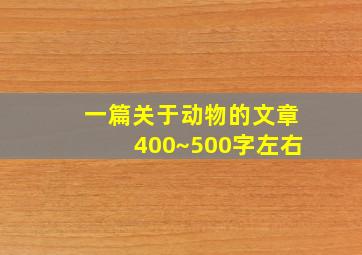 一篇关于动物的文章
400~500字左右